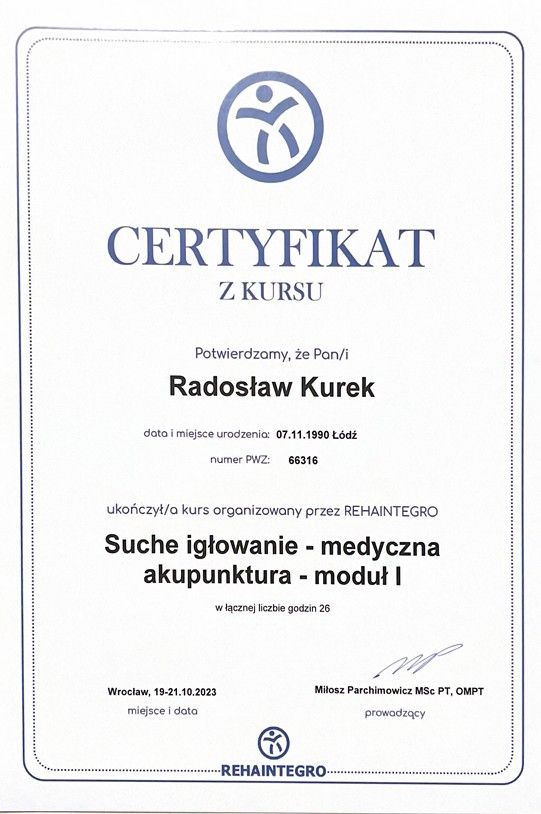 CERTYFIKAT
Z KURSU

Potwierdzamy, że Pan/i

Radosław Kurek

data i miejsce urodzenia: 07.11.1990 Łódź

numer PWZ: 66316

ukończył/a kurs organizowany przez REHAINTEGRO

Suche igłowanie - medyczna akupunktura - moduł I

w łącznej liczbie godzin 26

Wrocław, 19-21.10.2023
miejsce i data

Miłosz Parchimowicz MSc PT, OMPT
prowadzący

REHAINTEGRO